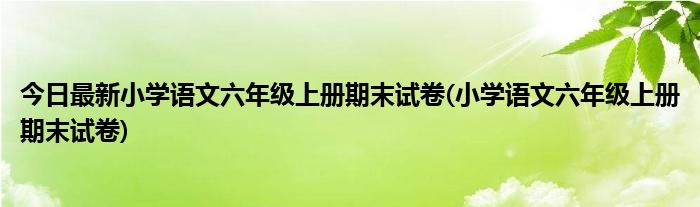 今日最新小学语文六年级上册期末试卷(小学语文六年级上册期末试卷)